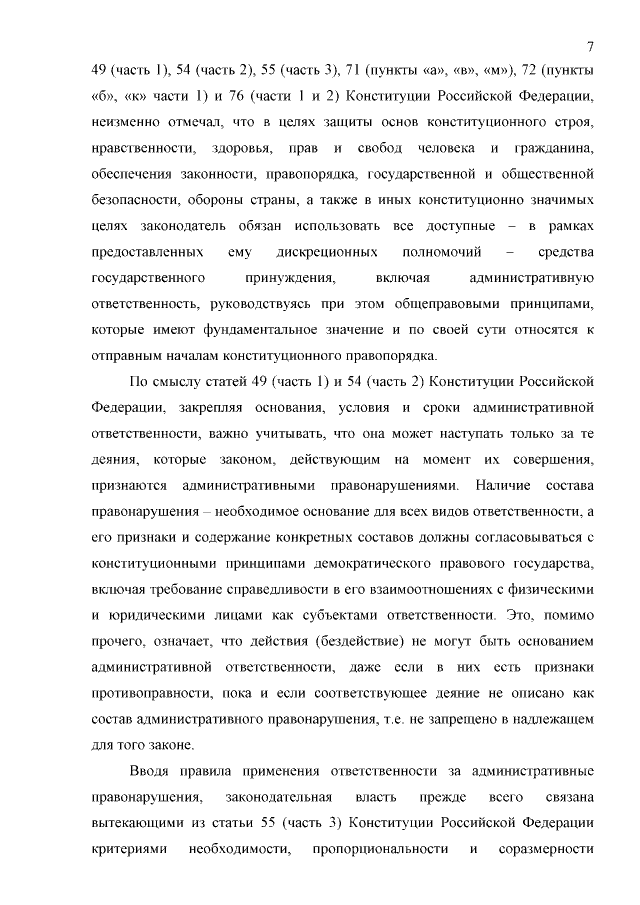 7

49 (часть 1), 54 (часть 2), 55 (часть 3), 71 (пункты «а», «в», «м»), 72 (пункты «б», «к» части 1) и 76 (части 1 и 2) Конституции Российской Федерации, неизменно отмечал, что в целях защиты основ конституционного строя, нравственности, здоровья, прав и свобод человека и гражданина, обеспечения законности, правопорядка, государственной и общественной безопасности, обороны страны, а также в иных конституционно значимых целях законодатель обязан использовать все доступные – в рамках предоставленных ему дискреционных полномочий – средства государственного принуждения, включая административную ответственность, руководствуясь при этом общеправовыми принципами, которые имеют фундаментальное значение и по своей сути относятся к отправным началам конституционного правопорядка.

По смыслу статей 49 (часть 1) и 54 (часть 2) Конституции Российской Федерации, закрепляя основания, условия и сроки административной ответственности, важно учитывать, что она может наступать только за те деяния, которые законом, действующим на момент их совершения, признаются административными правонарушениями. Наличие состава правонарушения – необходимое основание для всех видов ответственности, а его признаки и содержание конкретных составов должны согласовываться с конституционными принципами демократического правового государства, включая требование справедливости в его взаимоотношениях с физическими и юридическими лицами как субъектами ответственности. Это, помимо прочего, означает, что действия (бездействие) не могут быть основанием административной ответственности, даже если в них есть признаки противоправности, пока и если соответствующее деяние не описано как состав административного правонарушения, т.е. не запрещено в надлежащем для того законе.

Вводя правила применения ответственности за административные правонарушения, законодательная власть прежде всего связана вытекающими из статьи 55 (часть 3) Конституции Российской Федерации критериями необходимости, пропорциональности и соразмерности